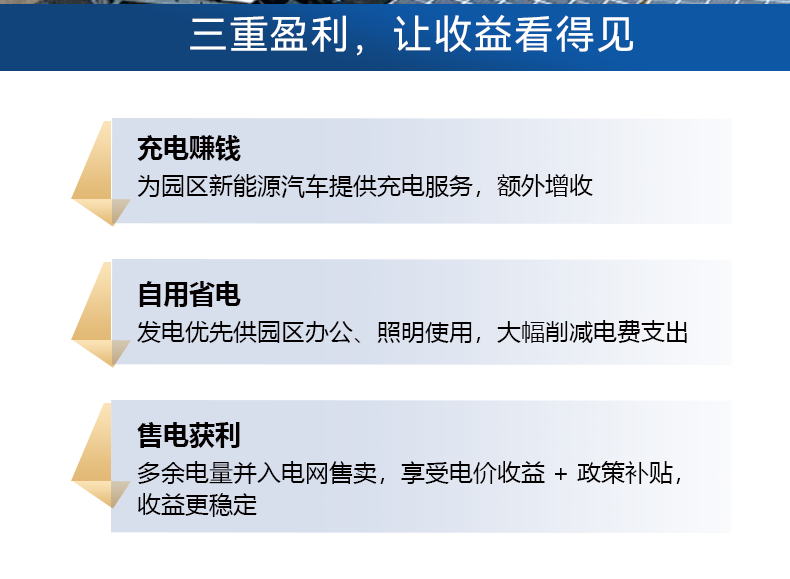 三重盈利，让收益看得见

充电赚钱
为园区新能源汽车提供充电服务，额外增收

自用省电
发电优先供园区办公、照明使用，大幅削减电费支出

售电获利
多余电量并入电网售卖，享受电价收益 + 政策补贴，收益更稳定